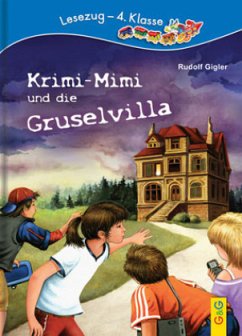 Lesezug – 4. Klasse

Rudolf Gigler

Krimi-Mimi und die Gruselvilla

G&G